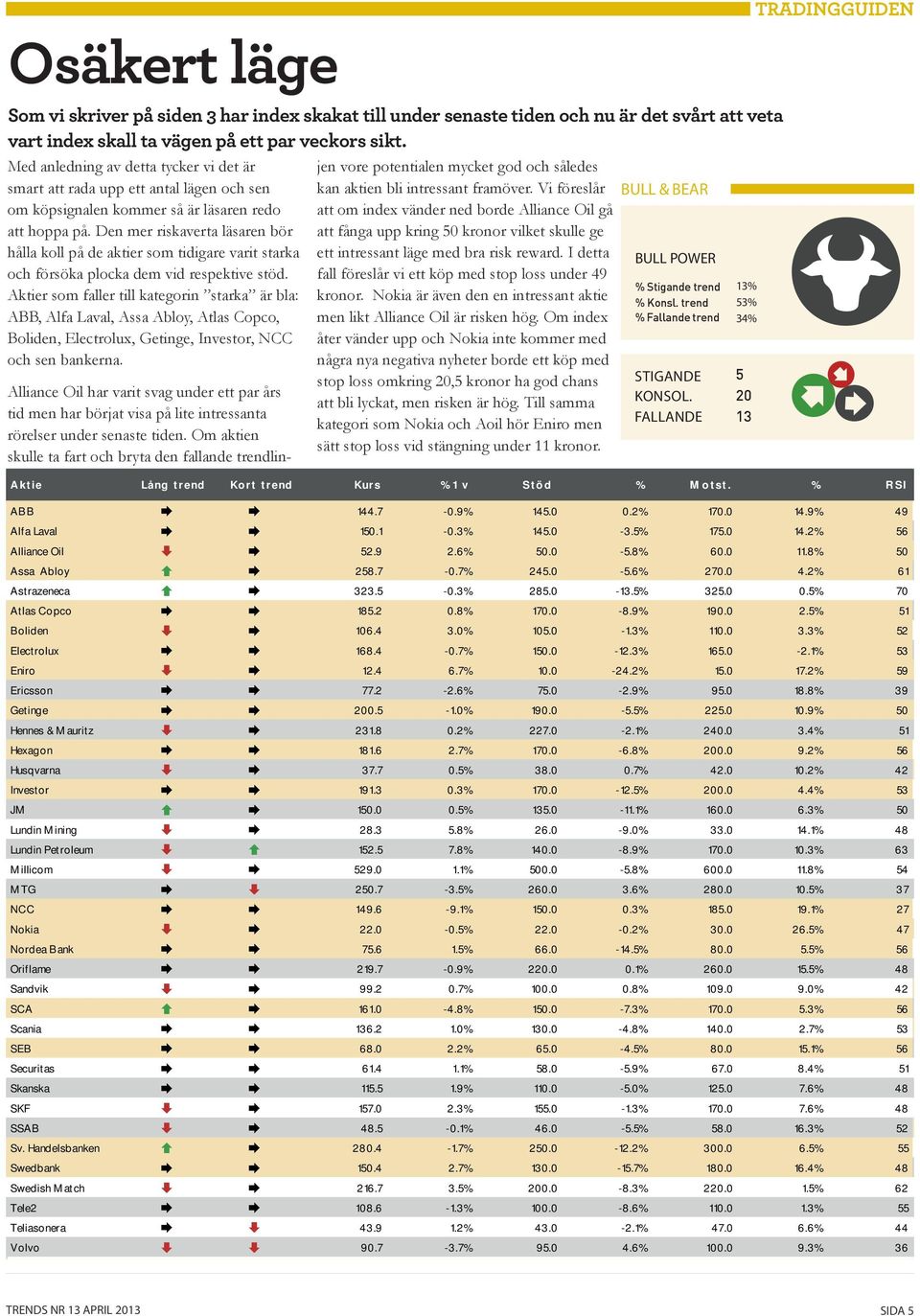 TRADINGGUIDEN

Osäkert läge

Som vi skriver på siden 3 har index skakat till under senaste tiden och nu är det svårt att veta vart index skall ta vägen på ett par veckors sikt.

Med anledning av detta tycker vi det är smart att rada upp ett antal lägen och sen om köpsignalen kommer så är läsaren redo att hoppa på. Den mer riskaverta läsaren bör hålla koll på de aktier som tidigare varit starka och försöka plocka dem vid respektive stöd. Aktier som faller till kategorin ”starka” är bla: ABB, Alfa Laval, Assa Abloy, Atlas Copco, Boliden, Electrolux, Getinge, Investor, NCC och sen bankerna.

Alliance Oil har varit svag under ett par års tid men har börjat visa på lite intressanta rörelser under senaste tiden. Om aktien skulle ta fart och bryta den fallande trendlinjen vore potentialen mycket god och således kan aktien bli intressant framöver. Vi föreslår att om index vänder ned borde Alliance Oil gå att fånga upp kring 50 kronor vilket skulle ge ett intressant läge med bra risk reward. I detta fall föreslår vi ett köp med stop loss under 49 kronor. Nokia är även den en intressant aktie men likt Alliance Oil är risken hög. Om index åter vänder upp och Nokia inte kommer med några nya negativa nyheter borde ett köp med stop loss omkring 20,5 kronor ha god chans att bli lyckat, men risken är hög. Till samma kategori som Nokia och Aoil hör Eniro men sätt stop loss vid stängning under 11 kronor.

BULL & BEAR

BULL POWER
% Stigande trend 13%
% Konsl. trend 53%
% Fallande trend 34%

STIGANDE 5
KONSOL. 20
FALLANDE 13

| Aktie | Lång trend | Kort trend | Kurs | % 1 v | Stöd | % | Motst. | % | RSI |
|---|---|---|---|---|---|---|---|---|---|
| ABB | | | 144.7 | -0.9% | 145.0 | 0.2% | 170.0 | 14.9% | 49 |
| Alfa Laval | | | 150.1 | -0.3% | 145.0 | -3.5% | 175.0 | 14.2% | 56 |
| Alliance Oil | | | 52.9 | 2.6% | 50.0 | -5.8% | 60.0 | 11.8% | 50 |
| Assa Abloy | | | 258.7 | -0.7% | 245.0 | -5.6% | 270.0 | 4.2% | 61 |
| Astrazeneca | | | 323.5 | -0.3% | 285.0 | -13.5% | 325.0 | 0.5% | 70 |
| Atlas Copco | | | 185.2 | 0.8% | 170.0 | -8.9% | 190.0 | 2.5% | 51 |
| Boliden | | | 106.4 | 3.0% | 105.0 | -1.3% | 110.0 | 3.3% | 52 |
| Electrolux | | | 168.4 | -0.7% | 150.0 | -12.3% | 165.0 | -2.1% | 53 |
| Eniro | | | 12.4 | 6.7% | 10.0 | -24.2% | 15.0 | 17.2% | 59 |
| Ericsson | | | 77.2 | -2.6% | 75.0 | -2.9% | 95.0 | 18.8% | 39 |
| Getinge | | | 200.5 | -1.0% | 190.0 | -5.5% | 225.0 | 10.9% | 50 |
| Hennes & Mauritz | | | 231.8 | 0.2% | 227.0 | -2.1% | 240.0 | 3.4% | 51 |
| Hexagon | | | 181.6 | 2.7% | 170.0 | -6.8% | 200.0 | 9.2% | 56 |
| Husqvarna | | | 37.7 | 0.5% | 38.0 | 0.7% | 42.0 | 10.2% | 42 |
| Investor | | | 191.3 | 0.3% | 170.0 | -12.5% | 200.0 | 4.4% | 53 |
| JM | | | 150.0 | 0.5% | 135.0 | -11.1% | 160.0 | 6.3% | 50 |
| Lundin Mining | | | 28.3 | 5.8% | 26.0 | -9.0% | 33.0 | 14.1% | 48 |
| Lundin Petroleum | | | 152.5 | 7.8% | 140.0 | -8.9% | 170.0 | 10.3% | 63 |
| Millicom | | | 529.0 | 1.1% | 500.0 | -5.8% | 600.0 | 11.8% | 54 |
| MTG | | | 250.7 | -3.5% | 260.0 | 3.6% | 280.0 | 10.5% | 37 |
| NCC | | | 149.6 | -9.1% | 150.0 | 0.3% | 185.0 | 19.1% | 27 |
| Nokia | | | 22.0 | -0.5% | 22.0 | -0.2% | 30.0 | 26.5% | 47 |
| Nordea Bank | | | 75.6 | 1.5% | 66.0 | -14.5% | 80.0 | 5.5% | 56 |
| Oriflame | | | 219.7 | -0.9% | 220.0 | 0.1% | 260.0 | 15.5% | 48 |
| Sandvik | | | 99.2 | 0.7% | 100.0 | 0.8% | 109.0 | 9.0% | 42 |
| SCA | | | 161.0 | -4.8% | 150.0 | -7.3% | 170.0 | 5.3% | 56 |
| Scania | | | 136.2 | 1.0% | 130.0 | -4.8% | 140.0 | 2.7% | 53 |
| SEB | | | 68.0 | 2.2% | 65.0 | -4.5% | 80.0 | 15.1% | 56 |
| Securitas | | | 61.4 | 1.1% | 58.0 | -5.9% | 67.0 | 8.4% | 51 |
| Skanska | | | 115.5 | 1.9% | 110.0 | -5.0% | 125.0 | 7.6% | 48 |
| SKF | | | 157.0 | 2.3% | 155.0 | -1.3% | 170.0 | 7.6% | 48 |
| SSAB | | | 48.5 | -0.1% | 46.0 | -5.5% | 58.0 | 16.3% | 52 |
| Sv. Handelsbanken | | | 280.4 | -1.7% | 250.0 | -12.2% | 300.0 | 6.5% | 55 |
| Swedbank | | | 150.4 | 2.7% | 130.0 | -15.7% | 180.0 | 16.4% | 48 |
| Swedish Match | | | 216.7 | 3.5% | 200.0 | -8.3% | 220.0 | 1.5% | 62 |
| Tele2 | | | 108.6 | -1.3% | 100.0 | -8.6% | 110.0 | 1.3% | 55 |
| Teliasonera | | | 43.9 | 1.2% | 43.0 | -2.1% | 47.0 | 6.6% | 44 |
| Volvo | | | 90.7 | -3.7% | 95.0 | 4.6% | 100.0 | 9.3% | 36 |

TRENDS NR 13 APRIL 2013

SIDA 5